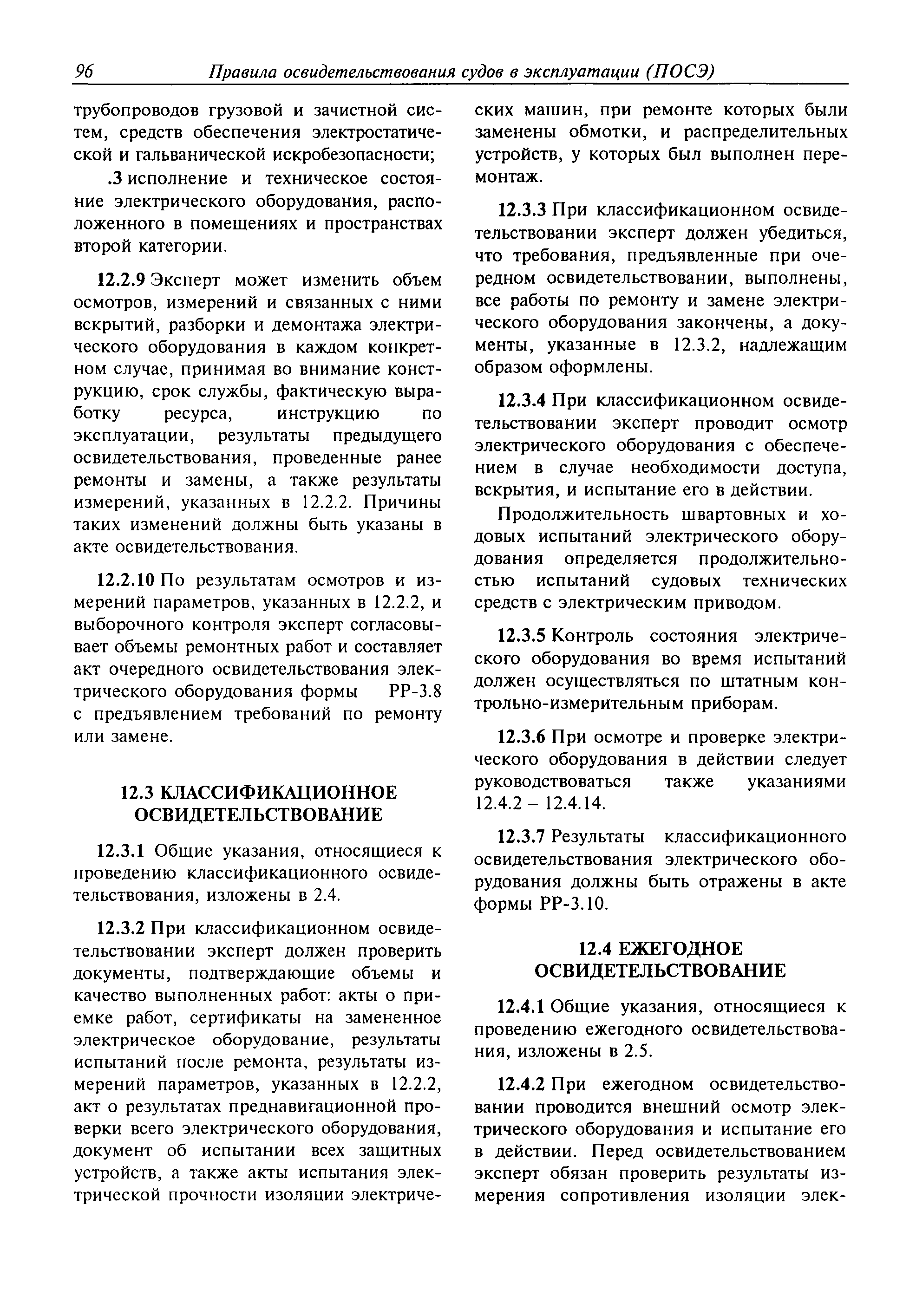 96 Правила освидетельствования судов в эксплуатации (ПОСЭ)

трубопроводов грузовой и зачистной систем, средств обеспечения электростатической и гальванической искробезопасности;

.3 исполнение и техническое состояние электрического оборудования, расположенного в помещениях и пространствах второй категории.

12.2.9 Эксперт может изменить объем осмотров, измерений и связанных с ними вскрытий, разборки и демонтажа электрического оборудования в каждом конкретном случае, принимая во внимание конструкцию, срок службы, фактическую выработку ресурса, инструкцию по эксплуатации, результаты предыдущего освидетельствования, проведенные ранее ремонты и замены, а также результаты измерений, указанных в 12.2.2. Причины таких изменений должны быть указаны в акте освидетельствования.

12.2.10 По результатам осмотров и измерений параметров, указанных в 12.2.2, и выборочного контроля эксперт согласовывает объемы ремонтных работ и составляет акт очередного освидетельствования электрического оборудования формы РР-3.8 с предъявлением требований по ремонту или замене.

12.3 КЛАССИФИКАЦИОННОЕ ОСВИДЕТЕЛЬСТВОВАНИЕ

12.3.1 Общие указания, относящиеся к проведению классификационного освидетельствования, изложены в 2.4.

12.3.2 При классификационном освидетельствовании эксперт должен проверить документы, подтверждающие объемы и качество выполненных работ: акты о приемке работ, сертификаты на замененное электрическое оборудование, результаты испытаний после ремонта, результаты измерений параметров, указанных в 12.2.2, акт о результатах преднавигационной проверки всего электрического оборудования, документ об испытании всех защитных устройств, а также акты испытания электрической прочности изоляции электрических машин, при ремонте которых были заменены обмотки, и распределительных устройств, у которых был выполнен перемонтаж.

12.3.3 При классификационном освидетельствовании эксперт должен убедиться, что требования, предъявленные при очередном освидетельствовании, выполнены, все работы по ремонту и замене электрического оборудования закончены, а документы, указанные в 12.3.2, надлежащим образом оформлены.

12.3.4 При классификационном освидетельствовании эксперт проводит осмотр электрического оборудования с обеспечением в случае необходимости доступа, вскрытия, и испытание его в действии.

Продолжительность швартовных и ходовых испытаний электрического оборудования определяется продолжительностью испытаний судовых технических средств с электрическим приводом.

12.3.5 Контроль состояния электрического оборудования во время испытаний должен осуществляться по штатным контрольно-измерительным приборам.

12.3.6 При осмотре и проверке электрического оборудования в действии следует руководствоваться также указаниями 12.4.2 – 12.4.14.

12.3.7 Результаты классификационного освидетельствования электрического оборудования должны быть отражены в акте формы РР-3.10.

12.4 ЕЖЕГОДНОЕ ОСВИДЕТЕЛЬСТВОВАНИЕ

12.4.1 Общие указания, относящиеся к проведению ежегодного освидетельствования, изложены в 2.5.

12.4.2 При ежегодном освидетельствовании проводится внешний осмотр электрического оборудования и испытание его в действии. Перед освидетельствованием эксперт обязан проверить результаты измерения сопротивления изоляции элек-